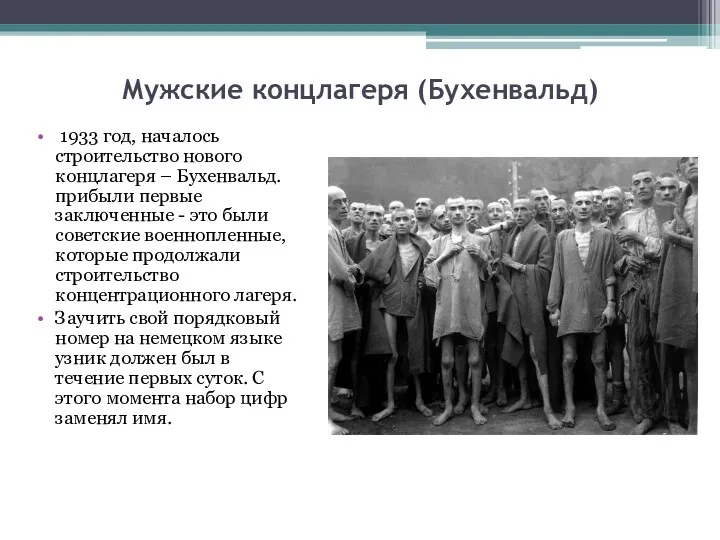 Мужские концлагеря (Бухенвальд)

• 1933 год, началось строительство нового концлагеря – Бухенвальд. прибыли первые заключенные - это были советские военнопленные, которые продолжали строительство концентрационного лагеря.
• Заучить свой порядковый номер на немецком языке узник должен был в течение первых суток. С этого момента набор цифр заменял имя.